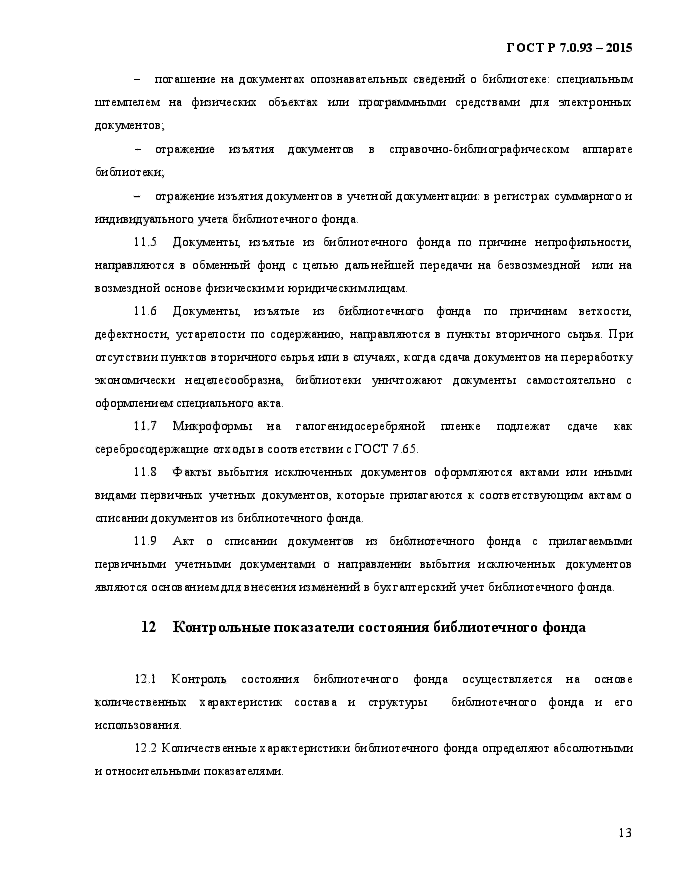 ГОСТ Р 7.0.93 – 2015

– погашение на документах опознавательных сведений о библиотеке: специальным штемпелем на физических объектах или программными средствами для электронных документов;

– отражение изъятия документов в справочно-библиографическом аппарате библиотеки;

– отражение изъятия документов в учетной документации: в регистрах суммарного и индивидуального учета библиотечного фонда.

11.5 Документы, изъятые из библиотечного фонда по причине непрофильности, направляются в обменный фонд с целью дальнейшей передачи на безвозмездной или на возмездной основе физическим и юридическим лицам.

11.6 Документы, изъятые из библиотечного фонда по причинам ветхости, дефектности, устарелости по содержанию, направляются в пункты вторичного сырья. При отсутствии пунктов вторичного сырья или в случаях, когда сдача документов на переработку экономически нецелесообразна, библиотеки уничтожают документы самостоятельно с оформлением специального акта.

11.7 Микроформы на галогенидосеребряной пленке подлежат сдаче как серебросодержащие отходы в соответствии с ГОСТ 7.65.

11.8 Факты выбытия исключенных документов оформляются актами или иными видами первичных учетных документов, которые прилагаются к соответствующим актам о списании документов из библиотечного фонда.

11.9 Акт о списании документов из библиотечного фонда с прилагаемыми первичными учетными документами о направлении выбытия исключенных документов являются основанием для внесения изменений в бухгалтерский учет библиотечного фонда.

12 Контрольные показатели состояния библиотечного фонда

12.1 Контроль состояния библиотечного фонда осуществляется на основе количественных характеристик состава и структуры библиотечного фонда и его использования.

12.2 Количественные характеристики библиотечного фонда определяют абсолютными и относительными показателями.

13